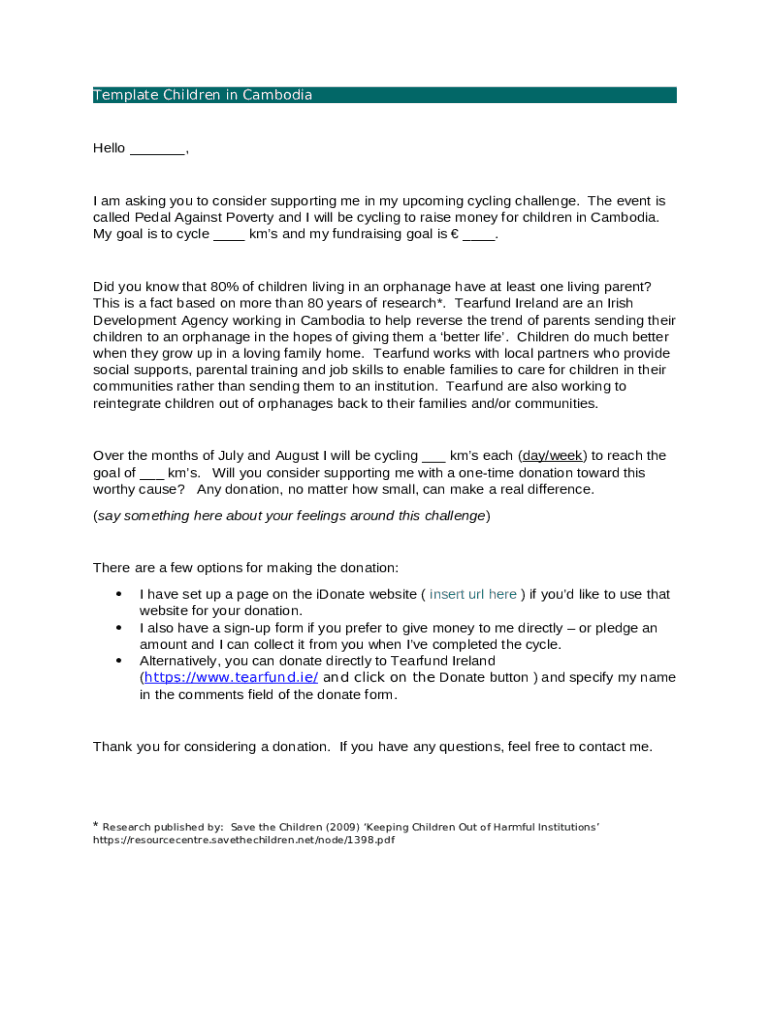 Template Children in Cambodia

Hello _______,

I am asking you to consider supporting me in my upcoming cycling challenge. The event is called Pedal Against Poverty and I will be cycling to raise money for children in Cambodia. My goal is to cycle ____ km's and my fundraising goal is € ____.

Did you know that 80% of children living in an orphanage have at least one living parent? This is a fact based on more than 80 years of research*. Tearfund Ireland are an Irish Development Agency working in Cambodia to help reverse the trend of parents sending their children to an orphanage in the hopes of giving them a 'better life'. Children do much better when they grow up in a loving family home. Tearfund works with local partners who provide social supports, parental training and job skills to enable families to care for children in their communities rather than sending them to an institution. Tearfund are also working to reintegrate children out of orphanages back to their families and/or communities.

Over the months of July and August I will be cycling ___ km's each (day/week) to reach the goal of ___ km's. Will you consider supporting me with a one-time donation toward this worthy cause? Any donation, no matter how small, can make a real difference.

(say something here about your feelings around this challenge)

There are a few options for making the donation:

• I have set up a page on the iDonate website ( insert url here ) if you'd like to use that website for your donation.
• I also have a sign-up form if you prefer to give money to me directly – or pledge an amount and I can collect it from you when I've completed the cycle.
• Alternatively, you can donate directly to Tearfund Ireland (https://www.tearfund.ie/ and click on the Donate button ) and specify my name in the comments field of the donate form.

Thank you for considering a donation. If you have any questions, feel free to contact me.

* Research published by: Save the Children (2009) 'Keeping Children Out of Harmful Institutions' https://resourcecentre.savethechildren.net/node/1398.pdf